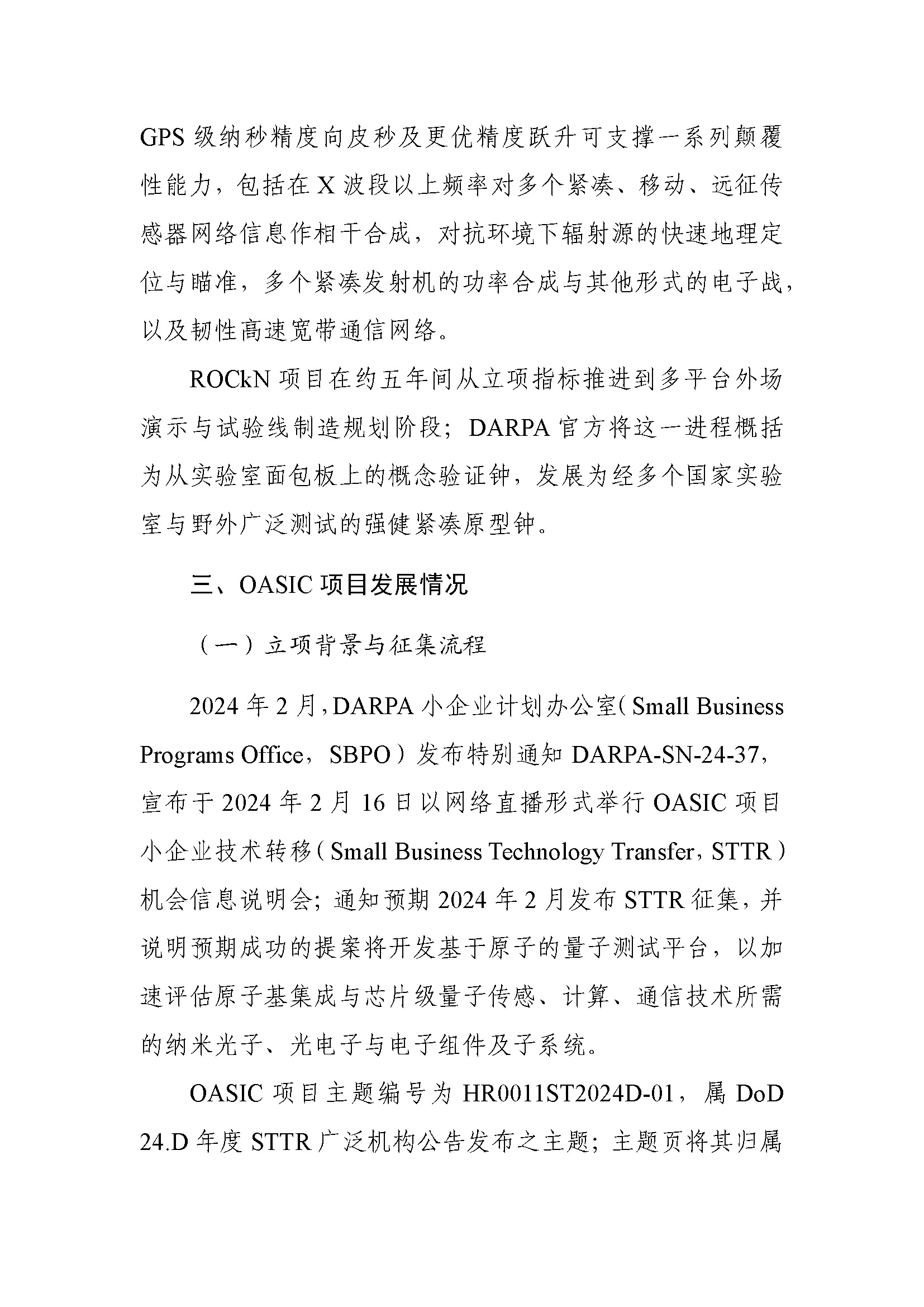 GPS级纳秒精度向皮秒及更优精度跃升可支撑一系列颠覆性能力，包括在X波段以上频率对多个紧凑、移动、远征传感器网络信息作相干合成，对抗环境下辐射源的快速地理定位与瞄准，多个紧凑发射机的功率合成与其他形式的电子战，以及韧性高速宽带通信网络。

ROCkN项目在约五年间从立项指标推进到多平台外场演示与试验线制造规划阶段；DARPA官方将这一进程概括为从实验室面包板上的概念验证钟，发展为经多个国家实验室与野外广泛测试的强健紧凑原型钟。

三、OASIC项目发展情况

（一）立项背景与征集流程

2024年2月，DARPA小企业计划办公室（Small Business Programs Office，SBPO）发布特别通知DARPA-SN-24-37，宣布于2024年2月16日以网络直播形式举行OASIC项目小企业技术转移（Small Business Technology Transfer，STTR）机会信息说明会；通知预期2024年2月发布STTR征集，并说明预期成功的提案将开发基于原子的量子测试平台，以加速评估原子基集成与芯片级量子传感、计算、通信技术所需的纳米光子、光电子与电子组件及子系统。

OASIC项目主题编号为HR0011ST2024D-01，属DoD 24.D年度STTR广泛机构公告发布之主题；主题页将其归属